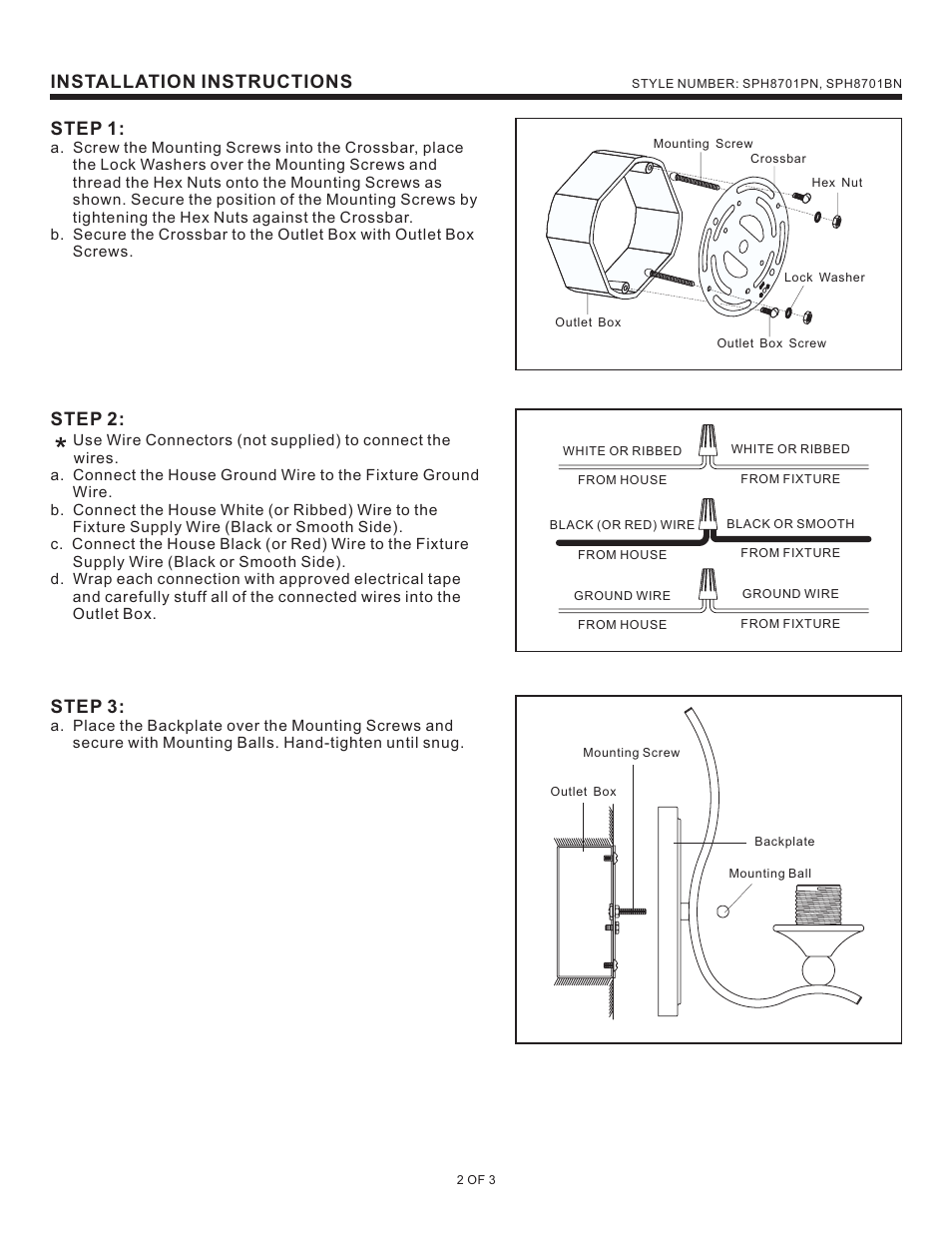 INSTALLATION INSTRUCTIONS

STYLE NUMBER: SPH8701PN, SPH8701BN

STEP 1:

a. Screw the Mounting Screws into the Crossbar, place the Lock Washers over the Mounting Screws and thread the Hex Nuts onto the Mounting Screws as shown. Secure the position of the Mounting Screws by tightening the Hex Nuts against the Crossbar.
b. Secure the Crossbar to the Outlet Box with Outlet Box Screws.

Mounting Screw
Crossbar
Hex Nut
Lock Washer
Outlet Box
Outlet Box Screw

STEP 2:

* Use Wire Connectors (not supplied) to connect the wires.
a. Connect the House Ground Wire to the Fixture Ground Wire.
b. Connect the House White (or Ribbed) Wire to the Fixture Supply Wire (Black or Smooth Side).
c. Connect the House Black (or Red) Wire to the Fixture Supply Wire (Black or Smooth Side).
d. Wrap each connection with approved electrical tape and carefully stuff all of the connected wires into the Outlet Box.

WHITE OR RIBBED
FROM HOUSE
WHITE OR RIBBED
FROM FIXTURE
BLACK (OR RED) WIRE
FROM HOUSE
BLACK OR SMOOTH
FROM FIXTURE
GROUND WIRE
FROM HOUSE
GROUND WIRE
FROM FIXTURE

STEP 3:

a. Place the Backplate over the Mounting Screws and secure with Mounting Balls. Hand-tighten until snug.

Mounting Screw
Outlet Box
Backplate
Mounting Ball

2 OF 3